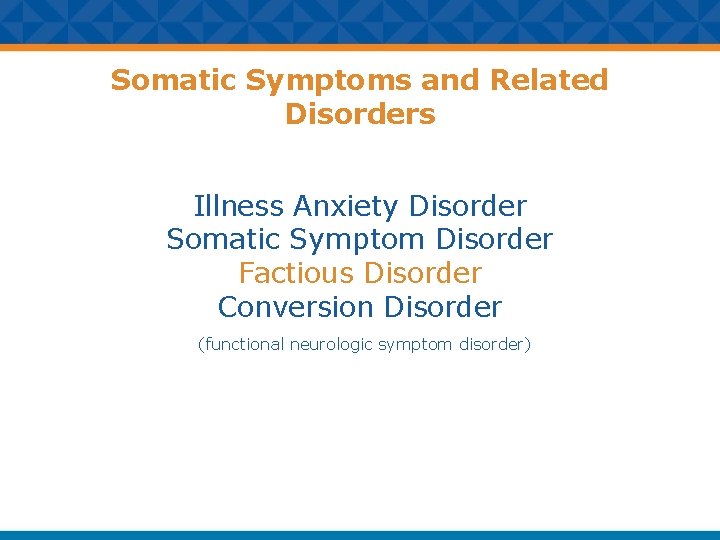 Somatic Symptoms and Related Disorders

Illness Anxiety Disorder
Somatic Symptom Disorder
Factious Disorder
Conversion Disorder
(functional neurologic symptom disorder)